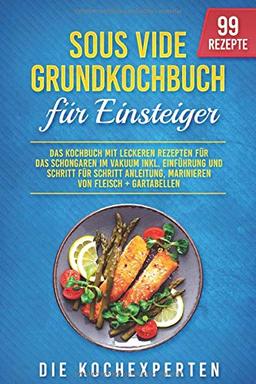 99 REZEPTE

SOUS VIDE GRUNDKOCHBUCH

für Einsteiger

DAS KOCHBUCH MIT LECKEREN REZEPTEN FÜR DAS SCHONGAREN IM VAKUUM INKL. EINFÜHRUNG UND SCHRITT FÜR SCHRITT ANLEITUNG, MARINIEREN VON FLEISCH + GARTABELLEN

DIE KOCHEXPERTEN